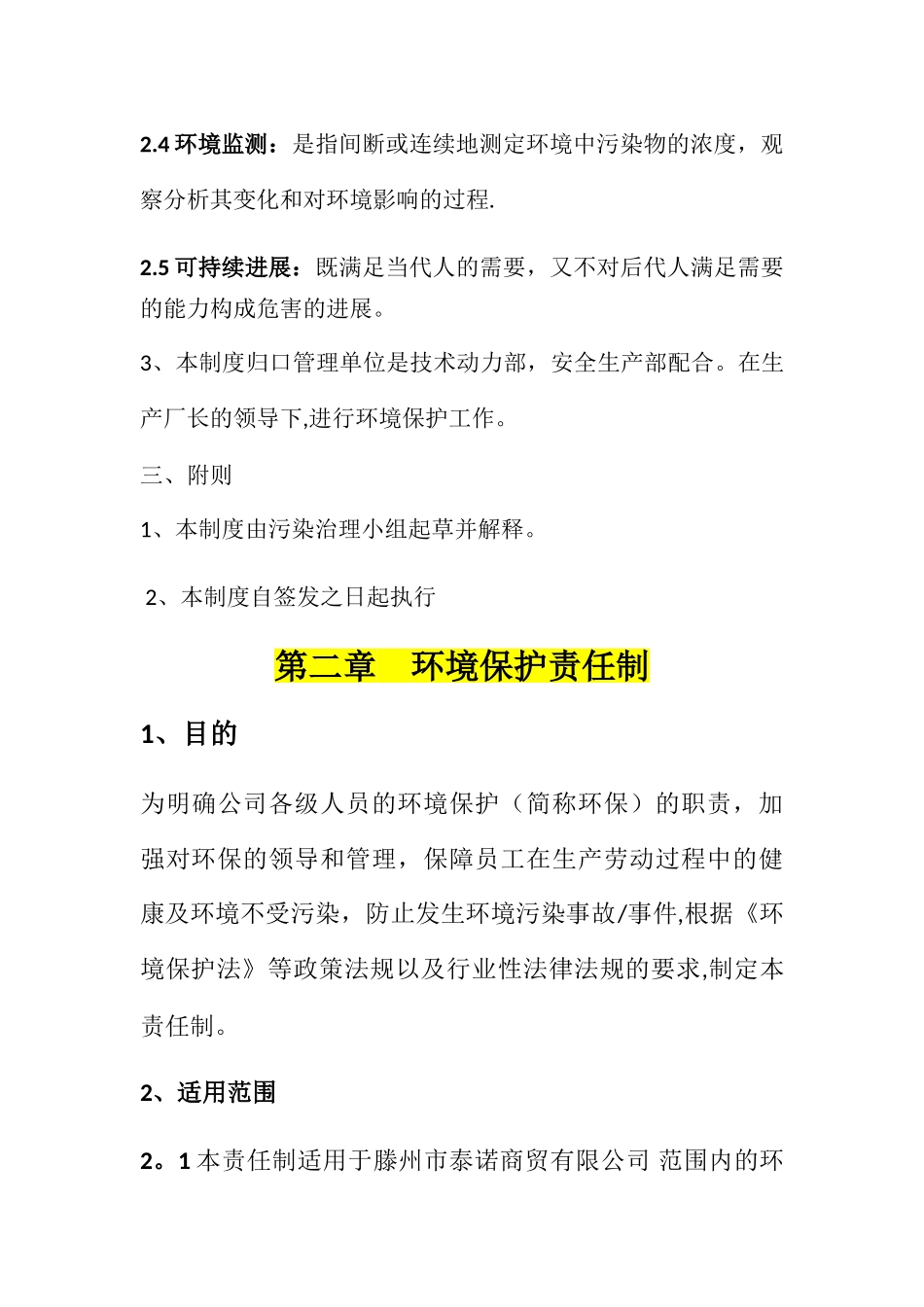 2.4 环境监测：是指间断或连续地测定环境中污染物的浓度，观察分析其变化和对环境影响的过程.

2.5 可持续进展：既满足当代人的需要，又不对后代人满足需要的能力构成危害的进展。

3、本制度归口管理单位是技术动力部，安全生产部配合。在生产厂长的领导下,进行环境保护工作。

三、附则

1、本制度由污染治理小组起草并解释。

2、本制度自签发之日起执行

第二章　环境保护责任制

1、目的

为明确公司各级人员的环境保护（简称环保）的职责，加强对环保的领导和管理，保障员工在生产劳动过程中的健康及环境不受污染，防止发生环境污染事故/事件,根据《环境保护法》等政策法规以及行业性法律法规的要求,制定本责任制。

2、适用范围

2。1 本责任制适用于滕州市泰诺商贸有限公司 范围内的环